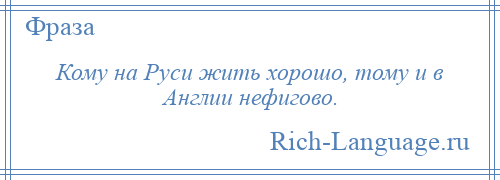 Фраза

Кому на Руси жить хорошо, тому и в Англии нефигово.

Rich-Language.ru